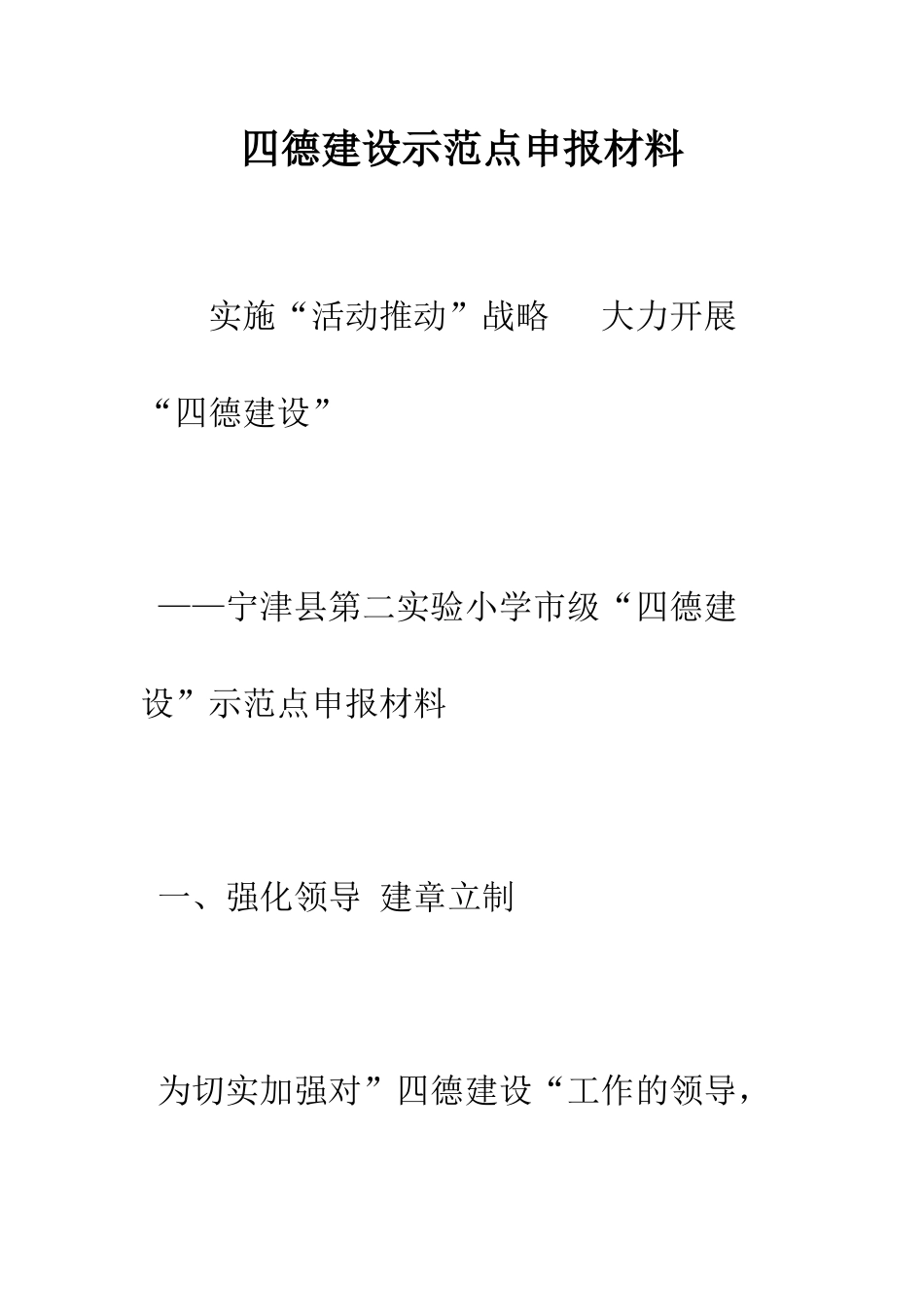 四德建设示范点申报材料

实施“活动推动”战略　大力开展“四德建设”

——宁津县第二实验小学市级“四德建设”示范点申报材料

一、强化领导 建章立制

为切实加强对”四德建设“工作的领导，